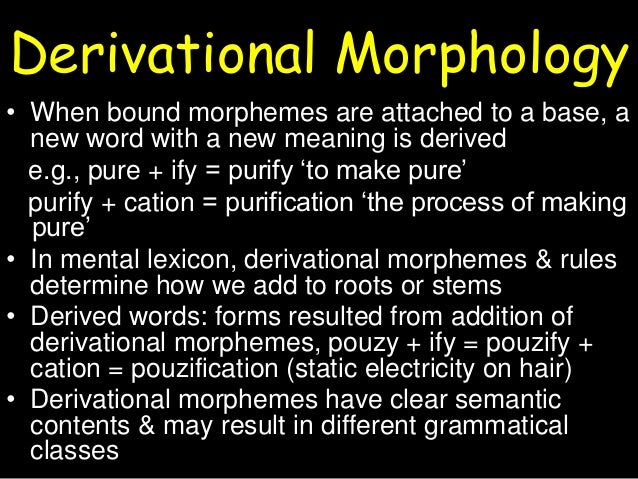 Derivational Morphology

• When bound morphemes are attached to a base, a new word with a new meaning is derived

e.g., pure + ify = purify ‘to make pure’

purify + cation = purification ‘the process of making pure’

• In mental lexicon, derivational morphemes & rules determine how we add to roots or stems

• Derived words: forms resulted from addition of derivational morphemes, pouzy + ify = pouzify + cation = pouzification (static electricity on hair)

• Derivational morphemes have clear semantic contents & may result in different grammatical classes